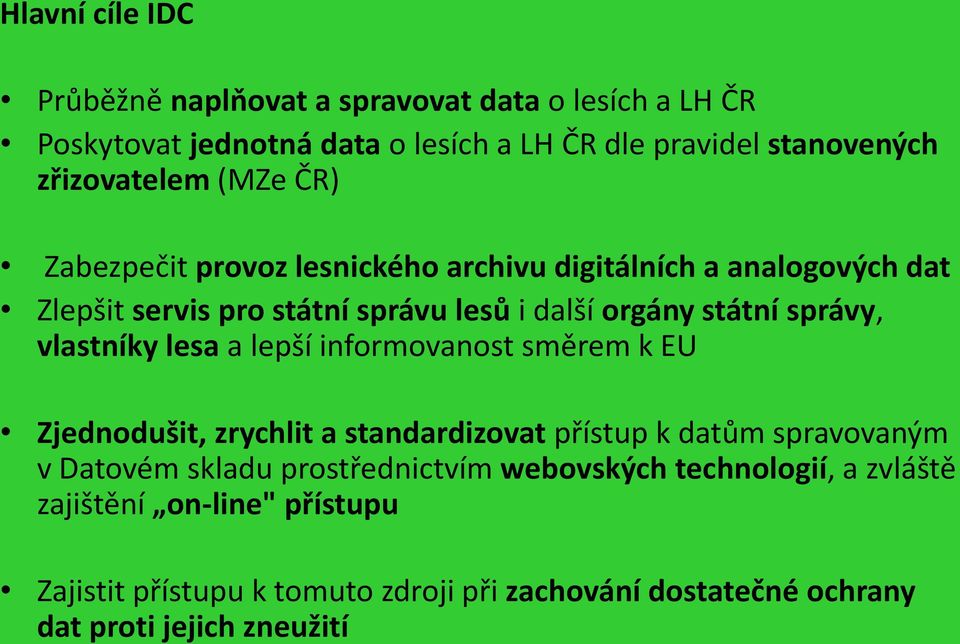 Hlavní cíle IDC

• Průběžně naplňovat a spravovat data o lesích a LH ČR
• Poskytovat jednotná data o lesích a LH ČR dle pravidel stanovených zřizovatelem (MZe ČR)

• Zabezpečit provoz lesnického archivu digitálních a analogových dat
• Zlepšit servis pro státní správu lesů i další orgány státní správy, vlastníky lesa a lepší informovanost směrem k EU

• Zjednodušit, zrychlit a standardizovat přístup k datům spravovaným v Datovém skladu prostřednictvím webovských technologií, a zvláště zajištění „on-line" přístupu

• Zajistit přístupu k tomuto zdroji při zachování dostatečné ochrany dat proti jejich zneužití